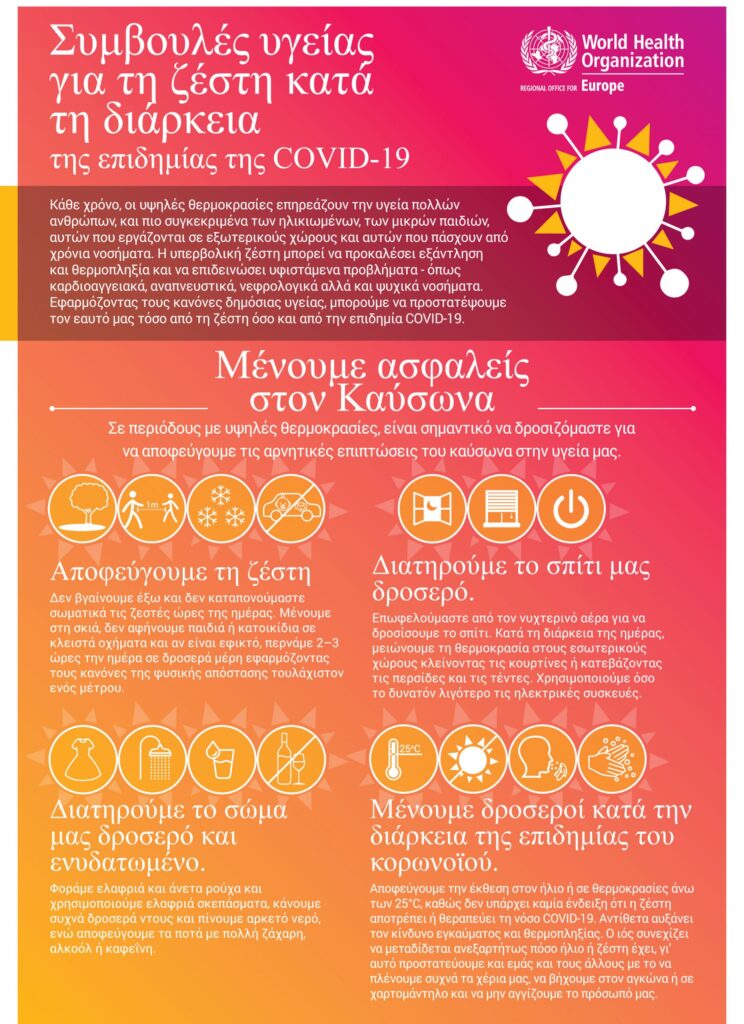 Συμβουλές υγείας για τη ζέστη κατά τη διάρκεια της επιδημίας της COVID-19

World Health Organization
REGIONAL OFFICE FOR Europe

Κάθε χρόνο, οι υψηλές θερμοκρασίες επηρεάζουν την υγεία πολλών ανθρώπων, και πιο συγκεκριμένα των ηλικιωμένων, των μικρών παιδιών, αυτών που εργάζονται σε εξωτερικούς χώρους και αυτών που πάσχουν από χρόνια νοσήματα. Η υπερβολική ζέστη μπορεί να προκαλέσει εξάντληση και θερμοπληξία και να επιδεινώσει υφιστάμενα προβλήματα - όπως καρδιοαγγειακά, αναπνευστικά, νεφρολογικά αλλά και ψυχικά νοσήματα. Εφαρμόζοντας τους κανόνες δημόσιας υγείας, μπορούμε να προστατέψουμε τον εαυτό μας τόσο από τη ζέστη όσο και από την επιδημία COVID-19.

Μένουμε ασφαλείς στον Καύσωνα

Σε περιόδους με υψηλές θερμοκρασίες, είναι σημαντικό να δροσιζόμαστε για να αποφεύγουμε τις αρνητικές επιπτώσεις του καύσωνα στην υγεία μας.

1m

Αποφεύγουμε τη ζέστη

Δεν βγαίνουμε έξω και δεν καταπονούμαστε σωματικά τις ζεστές ώρες της ημέρας. Μένουμε στη σκιά, δεν αφήνουμε παιδιά ή κατοικίδια σε κλειστά οχήματα και αν είναι εφικτό, περνάμε 2–3 ώρες την ημέρα σε δροσερά μέρη εφαρμόζοντας τους κανόνες της φυσικής απόστασης τουλάχιστον ενός μέτρου.

Διατηρούμε το σπίτι μας δροσερό.

Επωφελούμαστε από τον νυχτερινό αέρα για να δροσίσουμε το σπίτι. Κατά τη διάρκεια της ημέρας, μειώνουμε τη θερμοκρασία στους εσωτερικούς χώρους κλείνοντας τις κουρτίνες ή κατεβάζοντας τις περσίδες και τις τέντες. Χρησιμοποιούμε όσο το δυνατόν λιγότερο τις ηλεκτρικές συσκευές.

Διατηρούμε το σώμα μας δροσερό και ενυδατωμένο.

Φοράμε ελαφριά και άνετα ρούχα και χρησιμοποιούμε ελαφριά σκεπάσματα, κάνουμε συχνά δροσερά ντους και πίνουμε αρκετό νερό, ενώ αποφεύγουμε τα ποτά με πολλή ζάχαρη, αλκοόλ ή καφεΐνη.

25°C

Μένουμε δροσεροί κατά την διάρκεια της επιδημίας του κορωνοϊού.

Αποφεύγουμε την έκθεση στον ήλιο ή σε θερμοκρασίες άνω των 25°C, καθώς δεν υπάρχει καμία ένδειξη ότι η ζέστη αποτρέπει ή θεραπεύει τη νόσο COVID-19. Αντίθετα αυξάνει τον κίνδυνο εγκαύματος και θερμοπληξίας. Ο ιός συνεχίζει να μεταδίδεται ανεξαρτήτως πόσο ήλιο ή ζέστη έχει, γι' αυτό προστατεύουμε και εμάς και τους άλλους με το να πλένουμε συχνά τα χέρια μας, να βήχουμε στον αγκώνα ή σε χαρτομάντηλο και να μην αγγίζουμε το πρόσωπό μας.